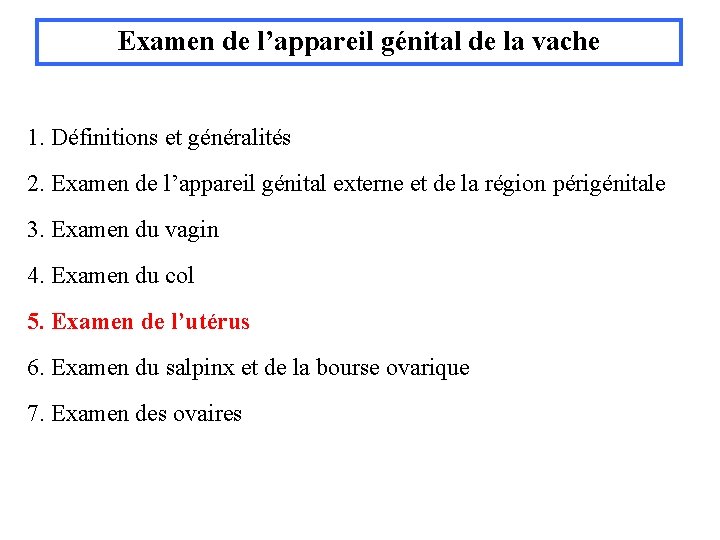 Examen de l’appareil génital de la vache

1. Définitions et généralités

2. Examen de l’appareil génital externe et de la région périgénitale

3. Examen du vagin

4. Examen du col

5. Examen de l’utérus

6. Examen du salpinx et de la bourse ovarique

7. Examen des ovaires